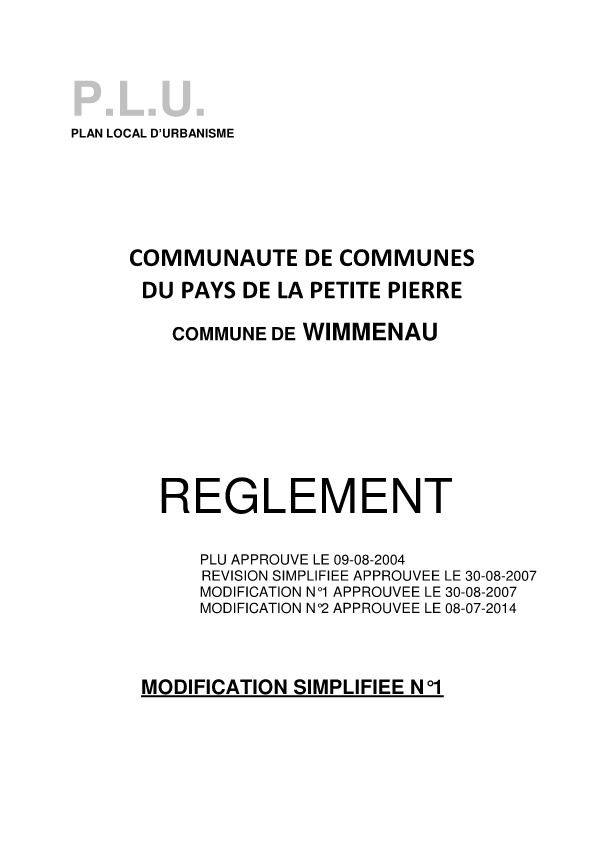 P.L.U.
PLAN LOCAL D'URBANISME

COMMUNAUTE DE COMMUNES
DU PAYS DE LA PETITE PIERRE
COMMUNE DE WIMMENAU

REGLEMENT

PLU APPROUVE LE 09-08-2004
REVISION SIMPLIFIEE APPROUVEE LE 30-08-2007
MODIFICATION N°1 APPROUVEE LE 30-08-2007
MODIFICATION N°2 APPROUVEE LE 08-07-2014

MODIFICATION SIMPLIFIEE N°1